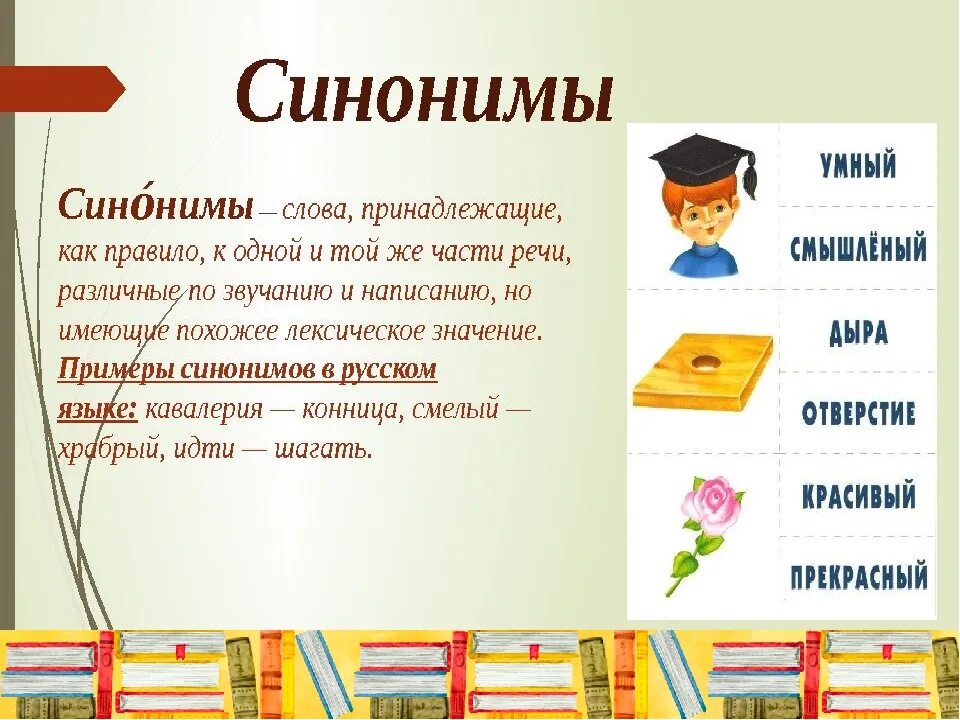 Синонимы

Сино́нимы — слова, принадлежащие, как правило, к одной и той же части речи, различные по звучанию и написанию, но имеющие похожее лексическое значение. Примеры синонимов в русском языке: кавалерия — конница, смелый — храбрый, идти — шагать.

УМНЫЙ
СМЫШЛЁНЫЙ
ДЫРА
ОТВЕРСТИЕ
КРАСИВЫЙ
ПРЕКРАСНЫЙ